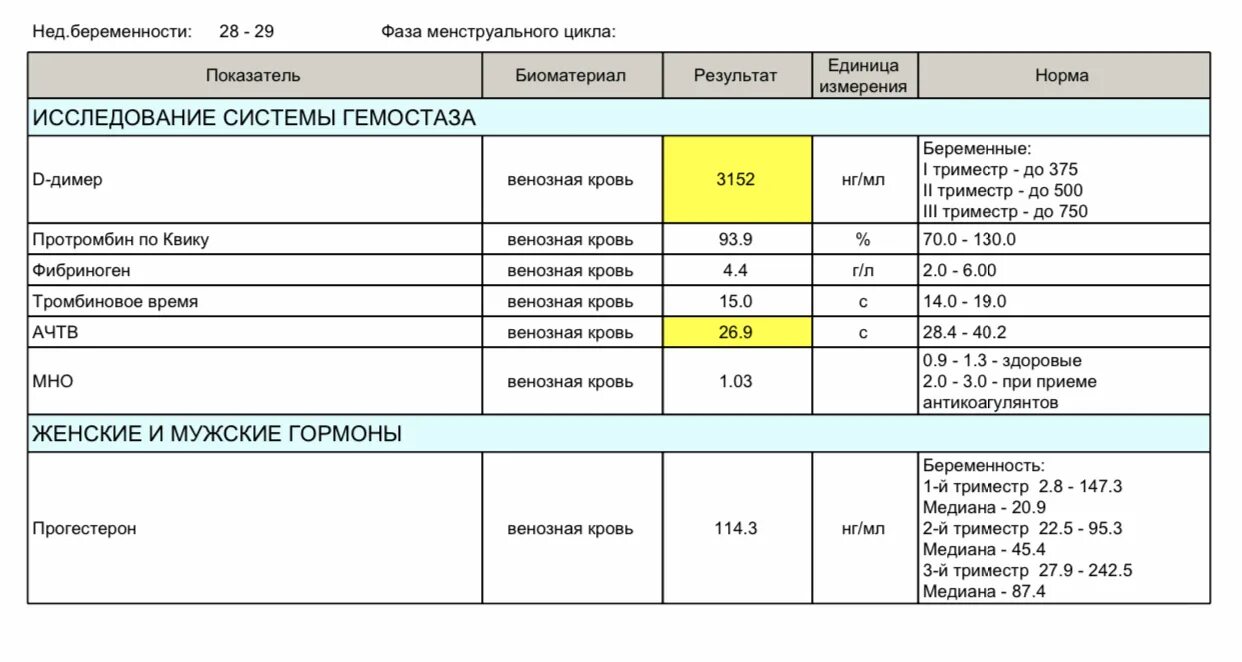 Нед.беременности: 28 - 29 Фаза менструального цикла:

| Показатель | Биоматериал | Результат | Единица измерения | Норма |
|---|---|---|---|---|
| ИССЛЕДОВАНИЕ СИСТЕМЫ ГЕМОСТАЗА | | | | |
| D-димер | венозная кровь | 3152 | нг/мл | Беременные: I триместр - до 375 II триместр - до 500 III триместр - до 750 |
| Протромбин по Квику | венозная кровь | 93.9 | % | 70.0 - 130.0 |
| Фибриноген | венозная кровь | 4.4 | г/л | 2.0 - 6.00 |
| Тромбиновое время | венозная кровь | 15.0 | с | 14.0 - 19.0 |
| АЧТВ | венозная кровь | 26.9 | с | 28.4 - 40.2 |
| МНО | венозная кровь | 1.03 | | 0.9 - 1.3 - здоровые 2.0 - 3.0 - при приеме антикоагулянтов |
| ЖЕНСКИЕ И МУЖСКИЕ ГОРМОНЫ | | | | |
| Прогестерон | венозная кровь | 114.3 | нг/мл | Беременность: 1-й триместр 2.8 - 147.3 Медиана - 20.9 2-й триместр 22.5 - 95.3 Медиана - 45.4 3-й триместр 27.9 - 242.5 Медиана - 87.4 |